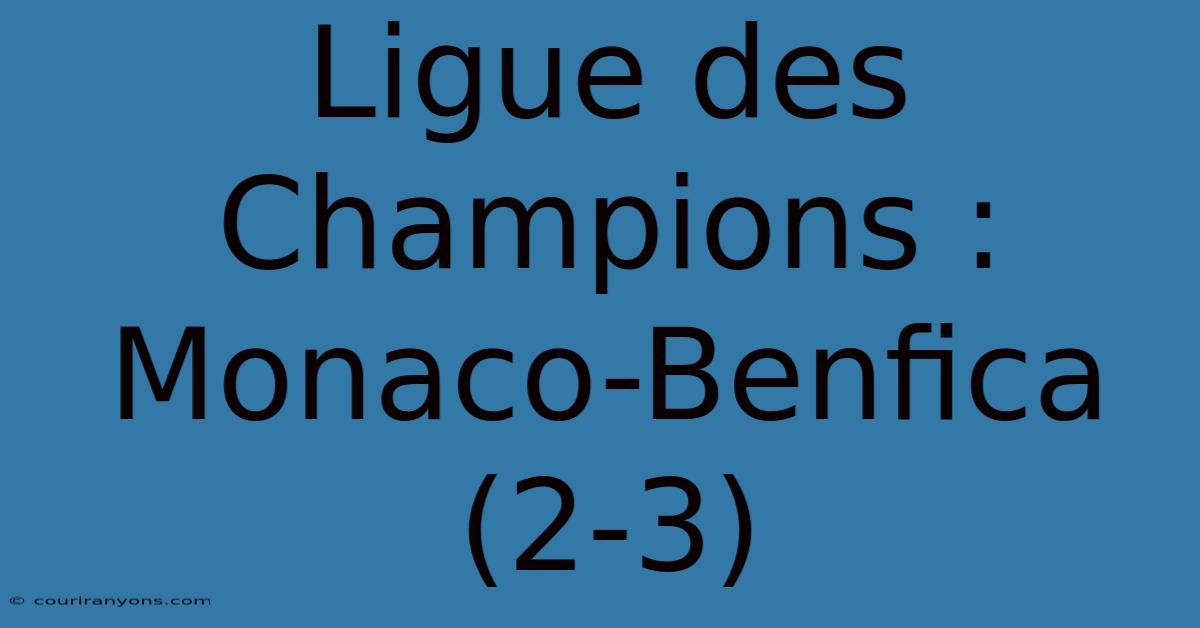 Ligue des Champions : Monaco-Benfica (2-3)

© couriranyons.com